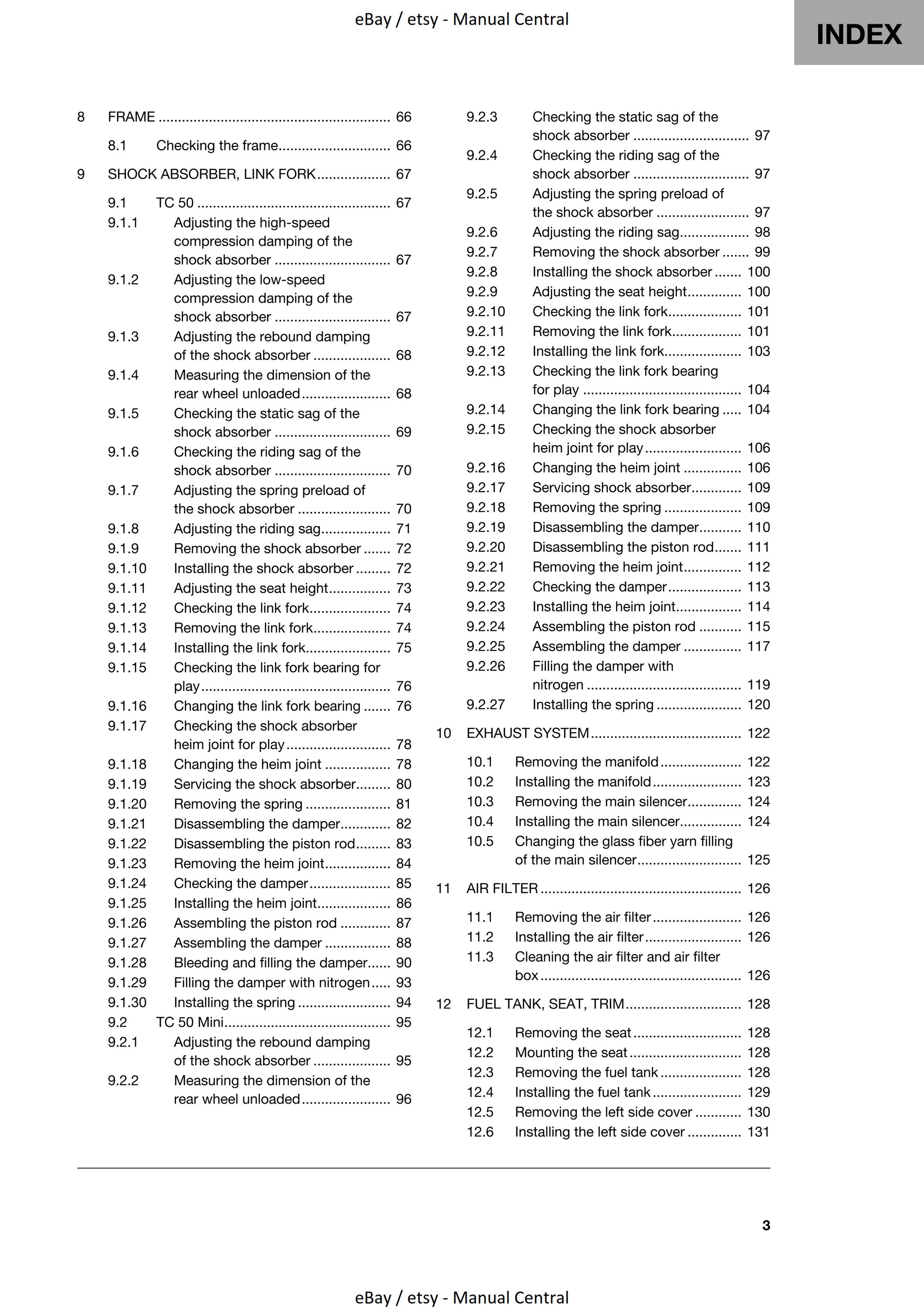 eBay / etsy - Manual Central

INDEX

8 FRAME 66

8.1 Checking the frame 66

9 SHOCK ABSORBER, LINK FORK 67

9.1 TC 50 67
9.1.1 Adjusting the high-speed compression damping of the shock absorber 67
9.1.2 Adjusting the low-speed compression damping of the shock absorber 67
9.1.3 Adjusting the rebound damping of the shock absorber 68
9.1.4 Measuring the dimension of the rear wheel unloaded 68
9.1.5 Checking the static sag of the shock absorber 69
9.1.6 Checking the riding sag of the shock absorber 70
9.1.7 Adjusting the spring preload of the shock absorber 70
9.1.8 Adjusting the riding sag 71
9.1.9 Removing the shock absorber 72
9.1.10 Installing the shock absorber 72
9.1.11 Adjusting the seat height 73
9.1.12 Checking the link fork 74
9.1.13 Removing the link fork 74
9.1.14 Installing the link fork 75
9.1.15 Checking the link fork bearing for play 76
9.1.16 Changing the link fork bearing 76
9.1.17 Checking the shock absorber heim joint for play 78
9.1.18 Changing the heim joint 78
9.1.19 Servicing the shock absorber 80
9.1.20 Removing the spring 81
9.1.21 Disassembling the damper 82
9.1.22 Disassembling the piston rod 83
9.1.23 Removing the heim joint 84
9.1.24 Checking the damper 85
9.1.25 Installing the heim joint 86
9.1.26 Assembling the piston rod 87
9.1.27 Assembling the damper 88
9.1.28 Bleeding and filling the damper 90
9.1.29 Filling the damper with nitrogen 93
9.1.30 Installing the spring 94
9.2 TC 50 Mini 95
9.2.1 Adjusting the rebound damping of the shock absorber 95
9.2.2 Measuring the dimension of the rear wheel unloaded 96
9.2.3 Checking the static sag of the shock absorber 97
9.2.4 Checking the riding sag of the shock absorber 97
9.2.5 Adjusting the spring preload of the shock absorber 97
9.2.6 Adjusting the riding sag 98
9.2.7 Removing the shock absorber 99
9.2.8 Installing the shock absorber 100
9.2.9 Adjusting the seat height 100
9.2.10 Checking the link fork 101
9.2.11 Removing the link fork 101
9.2.12 Installing the link fork 103
9.2.13 Checking the link fork bearing for play 104
9.2.14 Changing the link fork bearing 104
9.2.15 Checking the shock absorber heim joint for play 106
9.2.16 Changing the heim joint 106
9.2.17 Servicing shock absorber 109
9.2.18 Removing the spring 109
9.2.19 Disassembling the damper 110
9.2.20 Disassembling the piston rod 111
9.2.21 Removing the heim joint 112
9.2.22 Checking the damper 113
9.2.23 Installing the heim joint 114
9.2.24 Assembling the piston rod 115
9.2.25 Assembling the damper 117
9.2.26 Filling the damper with nitrogen 119
9.2.27 Installing the spring 120

10 EXHAUST SYSTEM 122

10.1 Removing the manifold 122
10.2 Installing the manifold 123
10.3 Removing the main silencer 124
10.4 Installing the main silencer 124
10.5 Changing the glass fiber yarn filling of the main silencer 125

11 AIR FILTER 126

11.1 Removing the air filter 126
11.2 Installing the air filter 126
11.3 Cleaning the air filter and air filter box 126

12 FUEL TANK, SEAT, TRIM 128

12.1 Removing the seat 128
12.2 Mounting the seat 128
12.3 Removing the fuel tank 128
12.4 Installing the fuel tank 129
12.5 Removing the left side cover 130
12.6 Installing the left side cover 131

3

eBay / etsy - Manual Central